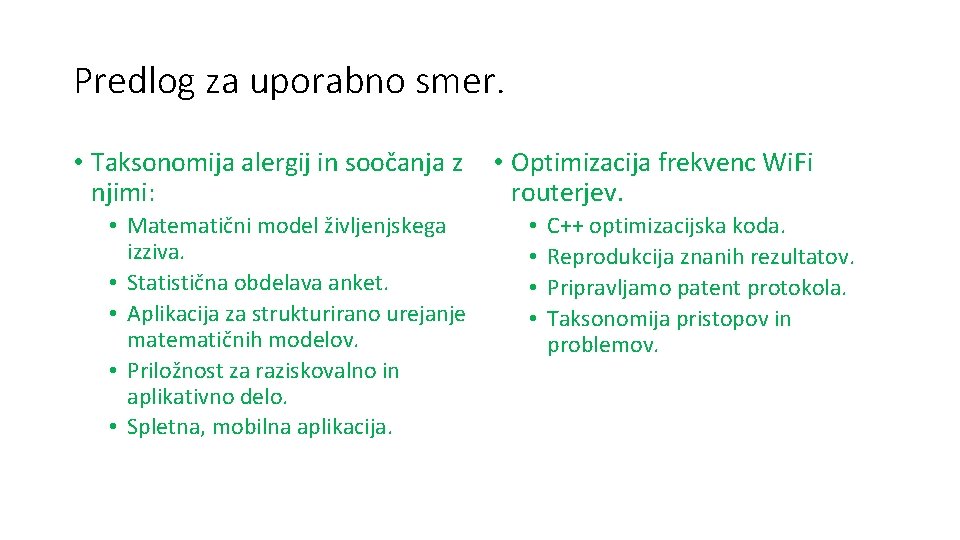 Predlog za uporabno smer.

• Taksonomija alergij in soočanja z njimi:
  • Matematični model življenjskega izziva.
  • Statistična obdelava anket.
  • Aplikacija za strukturirano urejanje matematičnih modelov.
  • Priložnost za raziskovalno in aplikativno delo.
  • Spletna, mobilna aplikacija.

• Optimizacija frekvenc Wi.Fi routerjev.
  • C++ optimizacijska koda.
  • Reprodukcija znanih rezultatov.
  • Pripravljamo patent protokola.
  • Taksonomija pristopov in problemov.